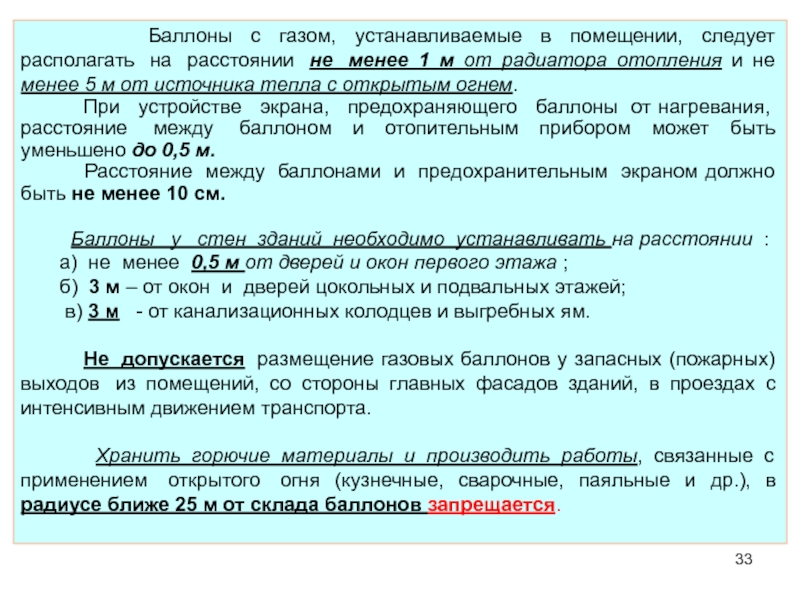 Баллоны с газом, устанавливаемые в помещении, следует располагать на расстоянии не менее 1 м от радиатора отопления и не менее 5 м от источника тепла с открытым огнем.

При устройстве экрана, предохраняющего баллоны от нагревания, расстояние между баллоном и отопительным прибором может быть уменьшено до 0,5 м.

Расстояние между баллонами и предохранительным экраном должно быть не менее 10 см.

Баллоны у стен зданий необходимо устанавливать на расстоянии :

а) не менее 0,5 м от дверей и окон первого этажа ;

б) 3 м – от окон и дверей цокольных и подвальных этажей;

в) 3 м - от канализационных колодцев и выгребных ям.

Не допускается размещение газовых баллонов у запасных (пожарных) выходов из помещений, со стороны главных фасадов зданий, в проездах с интенсивным движением транспорта.

Хранить горючие материалы и производить работы, связанные с применением открытого огня (кузнечные, сварочные, паяльные и др.), в радиусе ближе 25 м от склада баллонов запрещается.

33